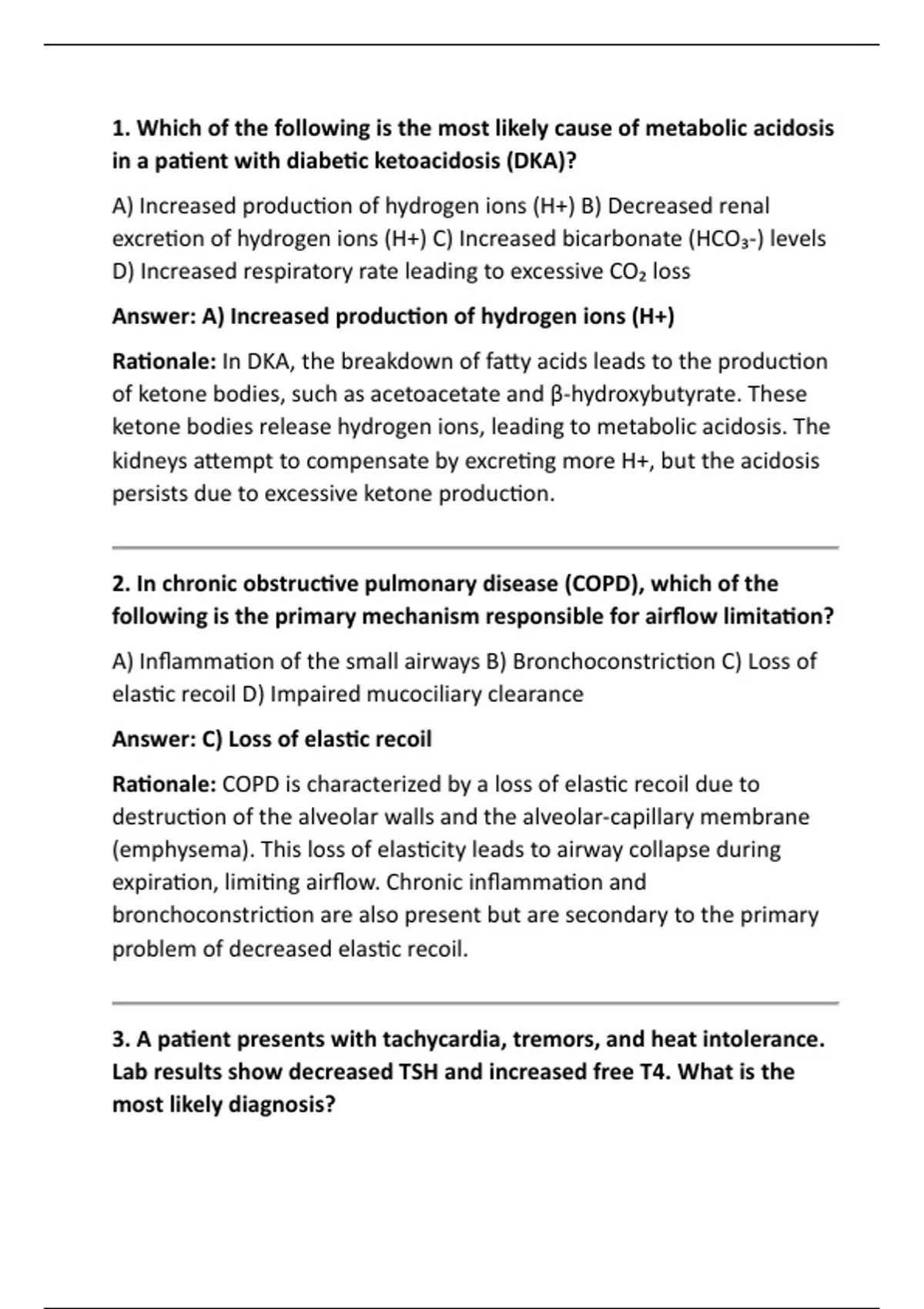 1. Which of the following is the most likely cause of metabolic acidosis in a patient with diabetic ketoacidosis (DKA)?

A) Increased production of hydrogen ions (H+) B) Decreased renal excretion of hydrogen ions (H+) C) Increased bicarbonate ($HCO_3$-) levels D) Increased respiratory rate leading to excessive $CO_2$ loss

Answer: A) Increased production of hydrogen ions (H+)

Rationale: In DKA, the breakdown of fatty acids leads to the production of ketone bodies, such as acetoacetate and β-hydroxybutyrate. These ketone bodies release hydrogen ions, leading to metabolic acidosis. The kidneys attempt to compensate by excreting more H+, but the acidosis persists due to excessive ketone production.

2. In chronic obstructive pulmonary disease (COPD), which of the following is the primary mechanism responsible for airflow limitation?

A) Inflammation of the small airways B) Bronchoconstriction C) Loss of elastic recoil D) Impaired mucociliary clearance

Answer: C) Loss of elastic recoil

Rationale: COPD is characterized by a loss of elastic recoil due to destruction of the alveolar walls and the alveolar-capillary membrane (emphysema). This loss of elasticity leads to airway collapse during expiration, limiting airflow. Chronic inflammation and bronchoconstriction are also present but are secondary to the primary problem of decreased elastic recoil.

3. A patient presents with tachycardia, tremors, and heat intolerance. Lab results show decreased TSH and increased free T4. What is the most likely diagnosis?